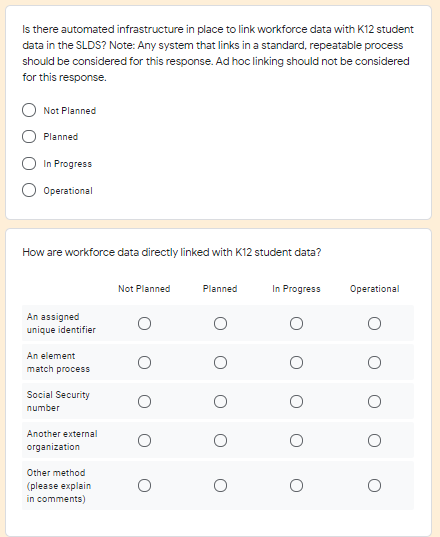 Is there automated infrastructure in place to link workforce data with K12 student data in the SLDS? Note: Any system that links in a standard, repeatable process should be considered for this response. Ad hoc linking should not be considered for this response.

Not Planned

Planned

In Progress

Operational

How are workforce data directly linked with K12 student data?

| | Not Planned | Planned | In Progress | Operational |
|---|---|---|---|---|
| An assigned unique identifier | | | | |
| An element match process | | | | |
| Social Security number | | | | |
| Another external organization | | | | |
| Other method (please explain in comments) | | | | |